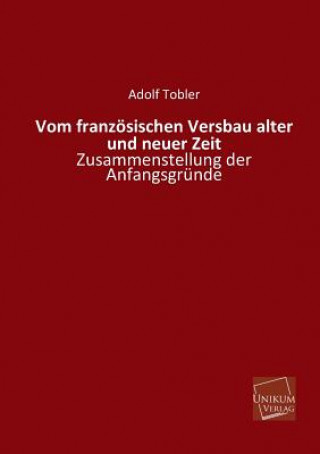 Adolf Tobler

Vom französischen Versbau alter und neuer Zeit

Zusammenstellung der Anfangsgründe

UNIKUM VERLAG